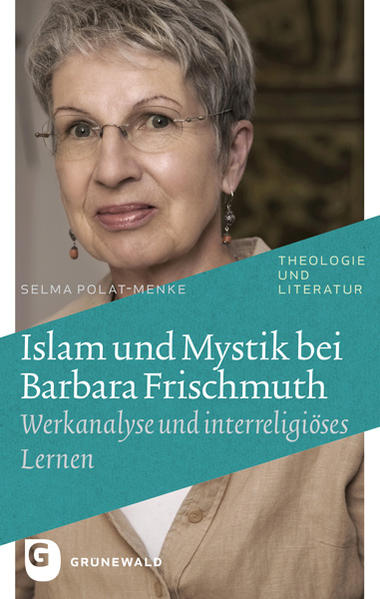 THEOLOGIE UND LITERATUR

SELMA POLAT-MENKE

Islam und Mystik bei Barbara Frischmuth

Werkanalyse und interreligiöses Lernen

G

GRÜNEWALD